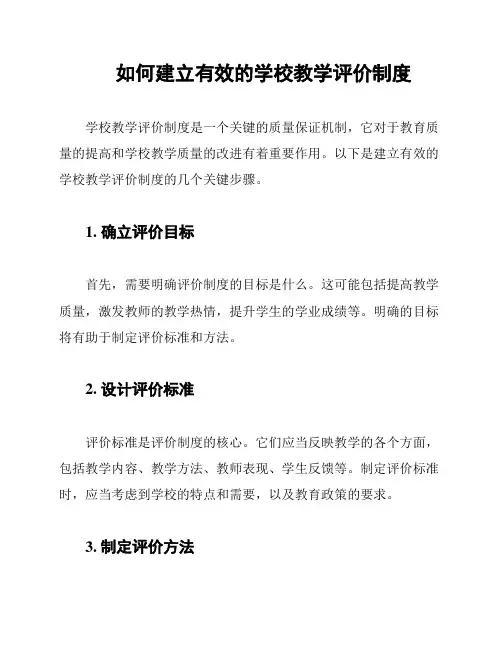 如何建立有效的学校教学评价制度

学校教学评价制度是一个关键的质量保证机制，它对于教育质量的提高和学校教学质量的改进有着重要作用。以下是建立有效的学校教学评价制度的几个关键步骤。

1. 确立评价目标

首先，需要明确评价制度的目标是什么。这可能包括提高教学质量，激发教师的教学热情，提升学生的学业成绩等。明确的目标将有助于制定评价标准和方法。

2. 设计评价标准

评价标准是评价制度的核心。它们应当反映教学的各个方面，包括教学内容、教学方法、教师表现、学生反馈等。制定评价标准时，应当考虑到学校的特点和需要，以及教育政策的要求。

3. 制定评价方法